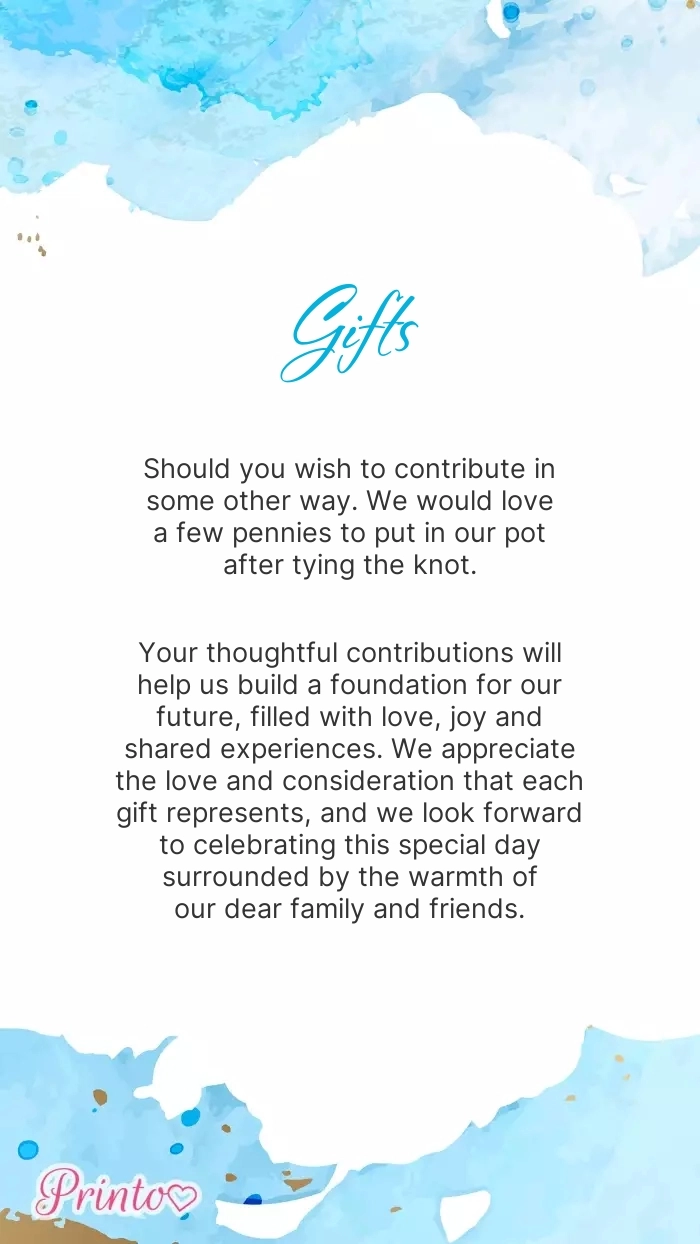 Gifts

Should you wish to contribute in some other way. We would love a few pennies to put in our pot after tying the knot.

Your thoughtful contributions will help us build a foundation for our future, filled with love, joy and shared experiences. We appreciate the love and consideration that each gift represents, and we look forward to celebrating this special day surrounded by the warmth of our dear family and friends.

Printo